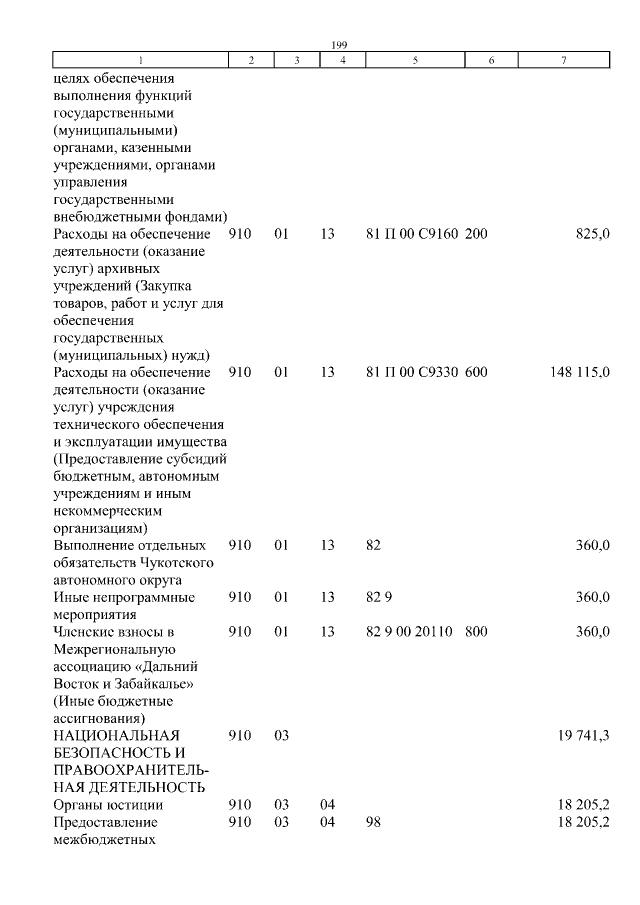 199

| 1 | 2 | 3 | 4 | 5 | 6 | 7 |
|---|---|---|---|---|---|---|
| целях обеспечения выполнения функций государственными (муниципальными) органами, казенными учреждениями, органами управления государственными внебюджетными фондами) | | | | | | |
| Расходы на обеспечение деятельности (оказание услуг) архивных учреждений (Закупка товаров, работ и услуг для обеспечения государственных (муниципальных) нужд) | 910 | 01 | 13 | 81 П 00 С9160 | 200 | 825,0 |
| Расходы на обеспечение деятельности (оказание услуг) учреждения технического обеспечения и эксплуатации имущества (Предоставление субсидий бюджетным, автономным учреждениям и иным некоммерческим организациям) | 910 | 01 | 13 | 81 П 00 С9330 | 600 | 148 115,0 |
| Выполнение отдельных обязательств Чукотского автономного округа | 910 | 01 | 13 | 82 | | 360,0 |
| Иные непрограммные мероприятия | 910 | 01 | 13 | 82 9 | | 360,0 |
| Членские взносы в Межрегиональную ассоциацию «Дальний Восток и Забайкалье» (Иные бюджетные ассигнования) | 910 | 01 | 13 | 82 9 00 20110 | 800 | 360,0 |
| НАЦИОНАЛЬНАЯ БЕЗОПАСНОСТЬ И ПРАВООХРАНИТЕЛЬНАЯ ДЕЯТЕЛЬНОСТЬ | 910 | 03 | | | | 19 741,3 |
| Органы юстиции | 910 | 03 | 04 | | | 18 205,2 |
| Предоставление межбюджетных | 910 | 03 | 04 | 98 | | 18 205,2 |